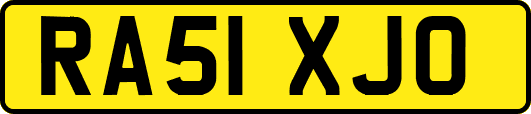 RA51 XJO